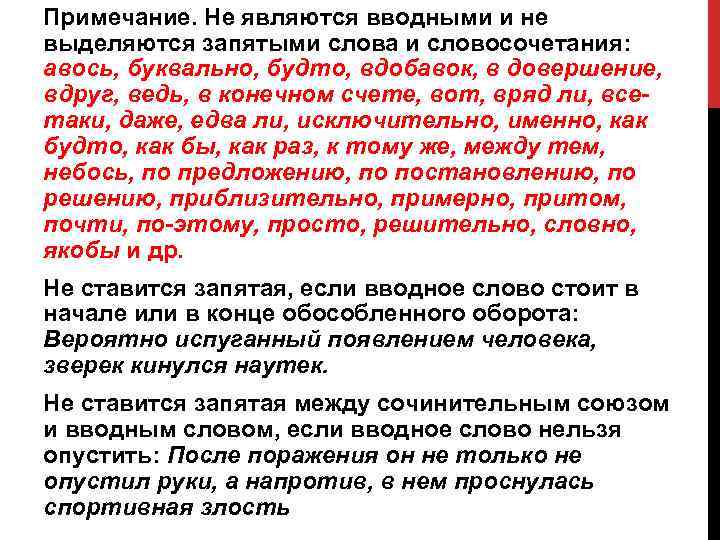 Примечание. Не являются вводными и не выделяются запятыми слова и словосочетания: авось, буквально, будто, вдобавок, в довершение, вдруг, ведь, в конечном счете, вот, вряд ли, все-таки, даже, едва ли, исключительно, именно, как будто, как бы, как раз, к тому же, между тем, небось, по предложению, по постановлению, по решению, приблизительно, примерно, притом, почти, по-этому, просто, решительно, словно, якобы и др.

Не ставится запятая, если вводное слово стоит в начале или в конце обособленного оборота: Вероятно испуганный появлением человека, зверек кинулся наутек.

Не ставится запятая между сочинительным союзом и вводным словом, если вводное слово нельзя опустить: После поражения он не только не опустил руки, а напротив, в нем проснулась спортивная злость